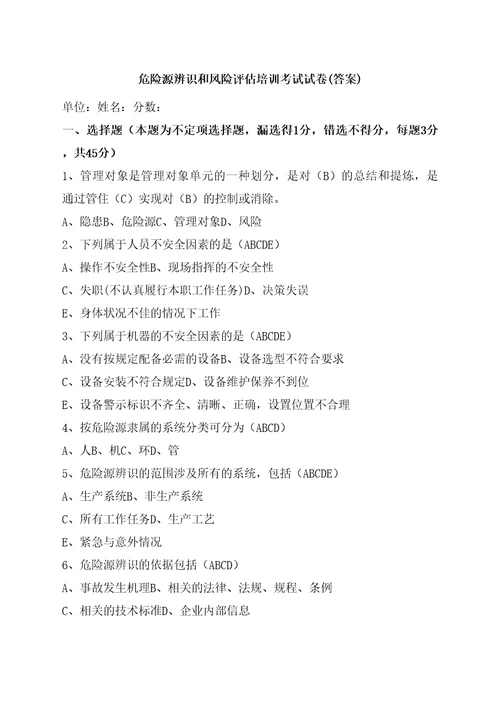 危险源辨识和风险评估培训考试试卷(答案)

单位：姓名：分数：

一、选择题（本题为不定项选择题，漏选得1分，错选不得分，每题3分，共45分）

1、管理对象是管理对象单元的一种划分，是对（B）的总结和提炼，是通过管住（C）实现对（B）的控制或消除。

A、隐患B、危险源C、管理对象D、风险

2、下列属于人员不安全因素的是（ABCDE）

A、操作不安全性B、现场指挥的不安全性

C、失职(不认真履行本职工作任务)D、决策失误

E、身体状况不佳的情况下工作

3、下列属于机器的不安全因素的是（ABCDE）

A、没有按规定配备必需的设备B、设备选型不符合要求

C、设备安装不符合规定D、设备维护保养不到位

E、设备警示标识不齐全、清晰、正确，设置位置不合理

4、按危险源隶属的系统分类可分为（ABCD）

A、人B、机C、环D、管

5、危险源辨识的范围涉及所有的系统，包括（ABCDE）

A、生产系统B、非生产系统

C、所有工作任务D、生产工艺

E、紧急与意外情况

6、危险源辨识的依据包括（ABCD）

A、事故发生机理B、相关的法律、法规、规程、条例

C、相关的技术标准D、企业内部信息